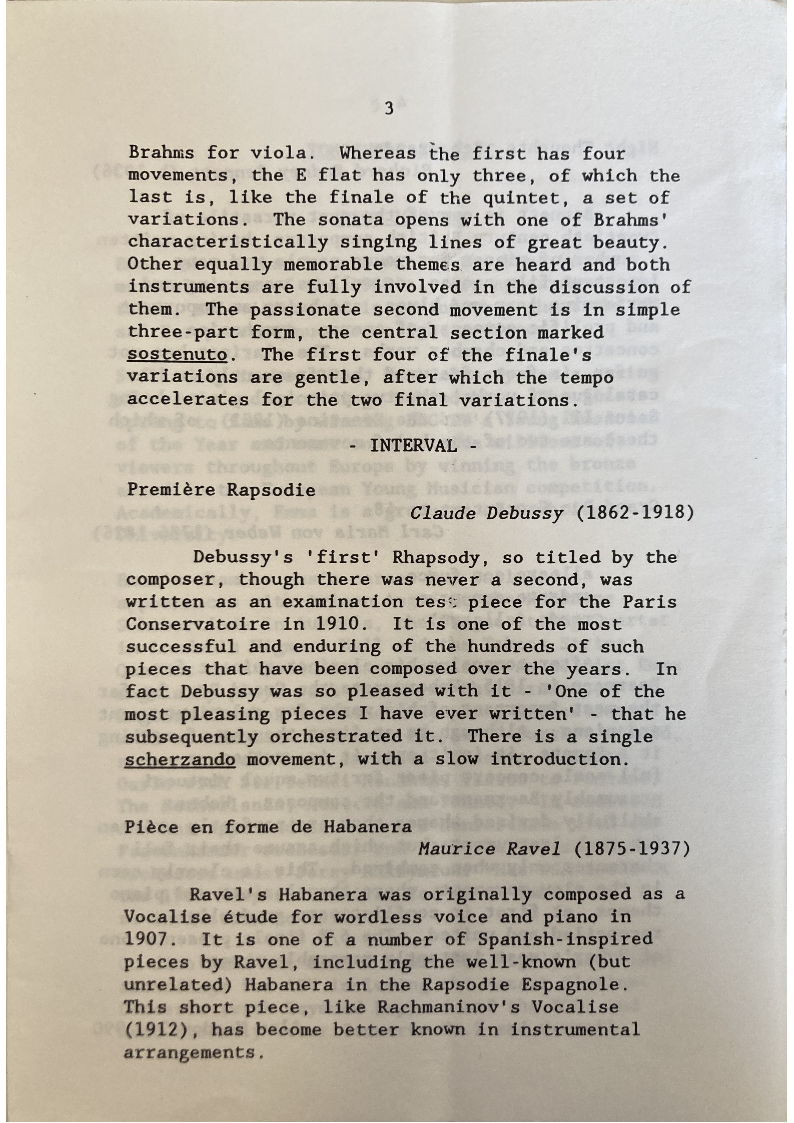 3

Brahms for viola. Whereas the first has four movements, the E flat has only three, of which the last is, like the finale of the quintet, a set of variations. The sonata opens with one of Brahms' characteristically singing lines of great beauty. Other equally memorable themes are heard and both instruments are fully involved in the discussion of them. The passionate second movement is in simple three-part form, the central section marked sostenuto. The first four of the finale's variations are gentle, after which the tempo accelerates for the two final variations.

- INTERVAL -

Première Rapsodie
Claude Debussy (1862-1918)

Debussy's 'first' Rhapsody, so titled by the composer, though there was never a second, was written as an examination test piece for the Paris Conservatoire in 1910. It is one of the most successful and enduring of the hundreds of such pieces that have been composed over the years. In fact Debussy was so pleased with it - 'One of the most pleasing pieces I have ever written' - that he subsequently orchestrated it. There is a single scherzando movement, with a slow introduction.

Pièce en forme de Habanera
Maurice Ravel (1875-1937)

Ravel's Habanera was originally composed as a Vocalise étude for wordless voice and piano in 1907. It is one of a number of Spanish-inspired pieces by Ravel, including the well-known (but unrelated) Habanera in the Rapsodie Espagnole. This short piece, like Rachmaninov's Vocalise (1912), has become better known in instrumental arrangements.